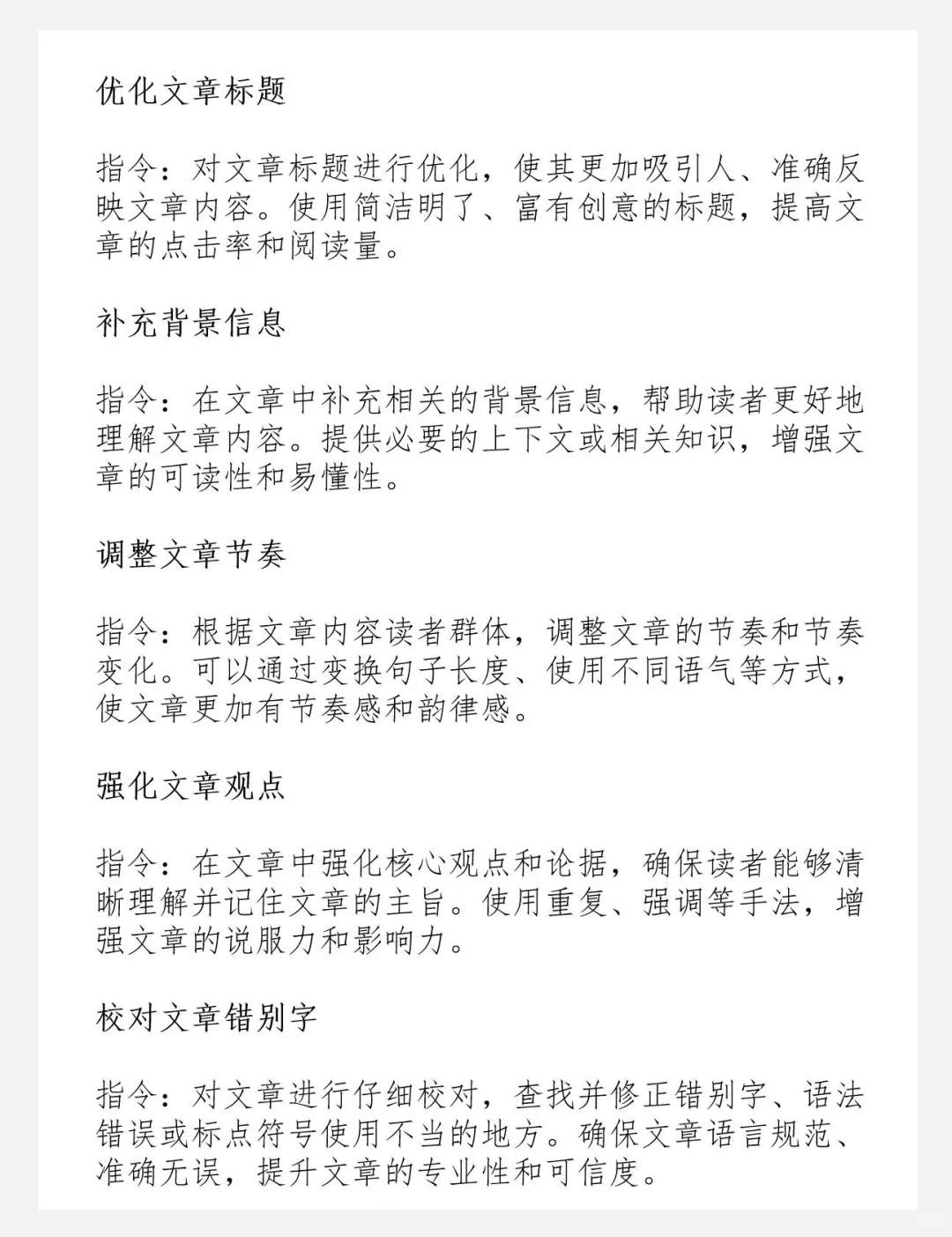 优化文章标题

指令：对文章标题进行优化，使其更加吸引人、准确反映文章内容。使用简洁明了、富有创意的标题，提高文章的点击率和阅读量。

补充背景信息

指令：在文章中补充相关的背景信息，帮助读者更好地理解文章内容。提供必要的上下文或相关知识，增强文章的可读性和易懂性。

调整文章节奏

指令：根据文章内容读者群体，调整文章的节奏和节奏变化。可以通过变换句子长度、使用不同语气等方式，使文章更加有节奏感和韵律感。

强化文章观点

指令：在文章中强化核心观点和论据，确保读者能够清晰理解并记住文章的主旨。使用重复、强调等手法，增强文章的说服力和影响力。

校对文章错别字

指令：对文章进行仔细校对，查找并修正错别字、语法错误或标点符号使用不当的地方。确保文章语言规范、准确无误，提升文章的专业性和可信度。